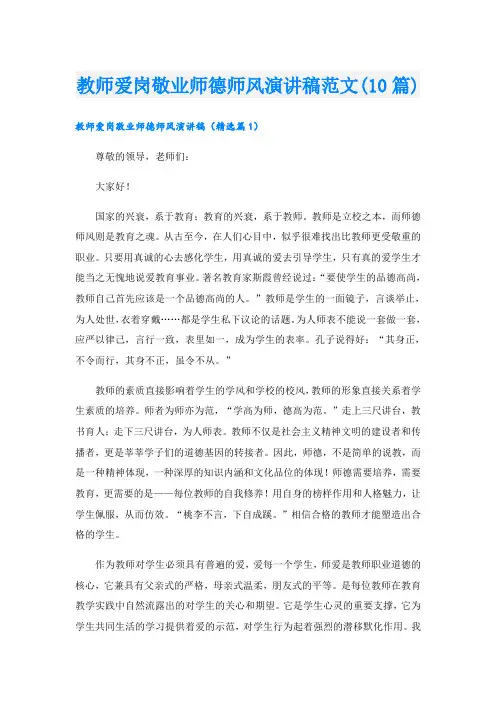 教师爱岗敬业师德师风演讲稿范文(10篇)

教师爱岗敬业师德师风演讲稿（精选篇1）

尊敬的领导，老师们：

大家好！

国家的兴衰，系于教育；教育的兴衰，系于教师。教师是立校之本，而师德师风则是教育之魂。从古至今，在人们心目中，似乎很难找出比教师更受敬重的职业。只要用真诚的心去感化学生，用真诚的爱去引导学生，只有真的爱学生才能当之无愧地说爱教育事业。著名教育家斯霞曾经说过：“要使学生的品德高尚，教师自己首先应该是一个品德高尚的人。”教师是学生的一面镜子，言谈举止，为人处世，衣着穿戴……都是学生私下议论的话题。为人师表不能说一套做一套，应严以律己，言行一致，表里如一，成为学生的表率。孔子说得好：“其身正，不令而行，其身不正，虽令不从。”

教师的素质直接影响着学生的学风和学校的校风，教师的形象直接关系着学生素质的培养。师者为师亦为范，“学高为师，德高为范，”走上三尺讲台，教书育人；走下三尺讲台，为人师表。教师不仅是社会主义精神文明的建设者和传播者，更是莘莘学子们的道德基因的转接者。因此，师德，不是简单的说教，而是一种精神体现，一种深厚的知识内涵和文化品位的体现！师德需要培养，需要教育，更需要的是——每位教师的自我修养！用自身的榜样作用和人格魅力，让学生佩服，从而仿效。“桃李不言，下自成蹊。”相信合格的教师才能塑造出合格的学生。

作为教师对学生必须具有普遍的爱，爱每一个学生，师爱是教师职业道德的核心，它兼具有父亲式的严格，母亲式温柔，朋友式的平等。是每位教师在教育教学实践中自然流露出的对学生的关心和期望。它是学生心灵的重要支撑，它为学生共同生活的学习提供着爱的示范，对学生行为起着强烈的潜移默化作用。我